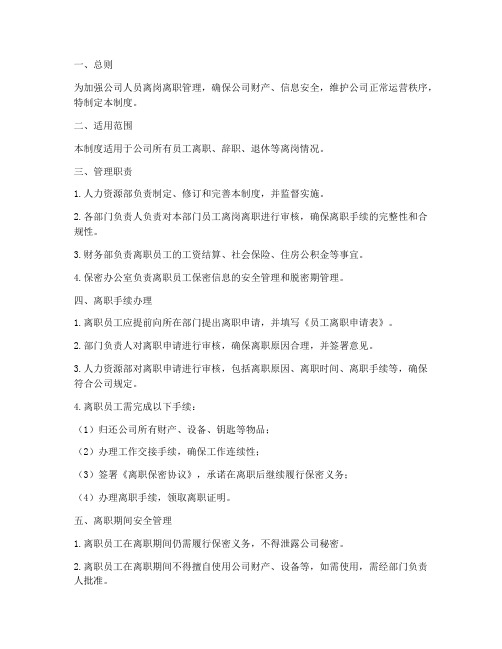 一、总则

为加强公司人员离岗离职管理，确保公司财产、信息安全，维护公司正常运营秩序，特制定本制度。

二、适用范围

本制度适用于公司所有员工离职、辞职、退休等离岗情况。

三、管理职责

1. 人力资源部负责制定、修订和完善本制度，并监督实施。

2. 各部门负责人负责对本部门员工离岗离职进行审核，确保离职手续的完整性和合规性。

3. 财务部负责离职员工的工资结算、社会保险、住房公积金等事宜。

4. 保密办公室负责离职员工保密信息的安全管理和脱密期管理。

四、离职手续办理

1. 离职员工应提前向所在部门提出离职申请，并填写《员工离职申请表》。

2. 部门负责人对离职申请进行审核，确保离职原因合理，并签署意见。

3. 人力资源部对离职申请进行审核，包括离职原因、离职时间、离职手续等，确保符合公司规定。

4. 离职员工需完成以下手续：

（1）归还公司所有财产、设备、钥匙等物品；

（2）办理工作交接手续，确保工作连续性；

（3）签署《离职保密协议》，承诺在离职后继续履行保密义务；

（4）办理离职手续，领取离职证明。

五、离职期间安全管理

1. 离职员工在离职期间仍需履行保密义务，不得泄露公司秘密。

2. 离职员工在离职期间不得擅自使用公司财产、设备等，如需使用，需经部门负责人批准。